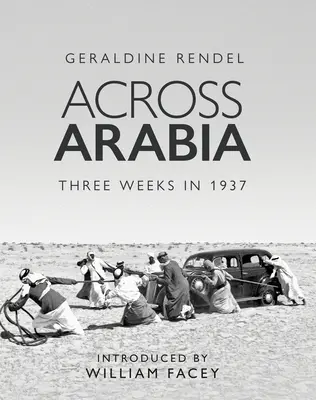 GERALDINE RENDEL

ACROSS
ARABIA

THREE WEEKS IN 1937

INTRODUCED BY
WILLIAM FACEY